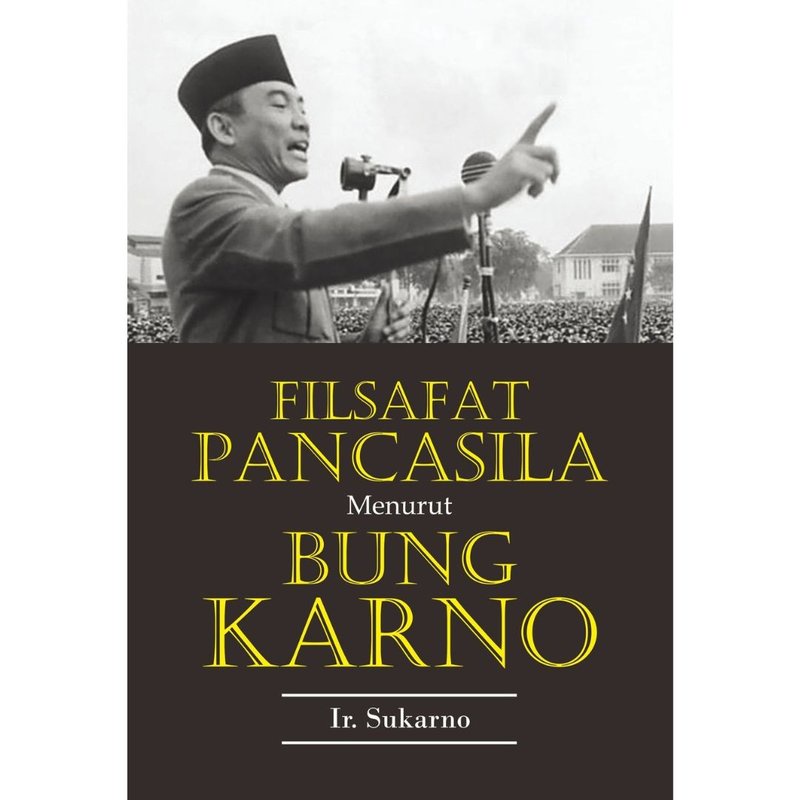 FILSAFAT PANCASILA
Menurut
BUNG KARNO

Ir. Sukarno